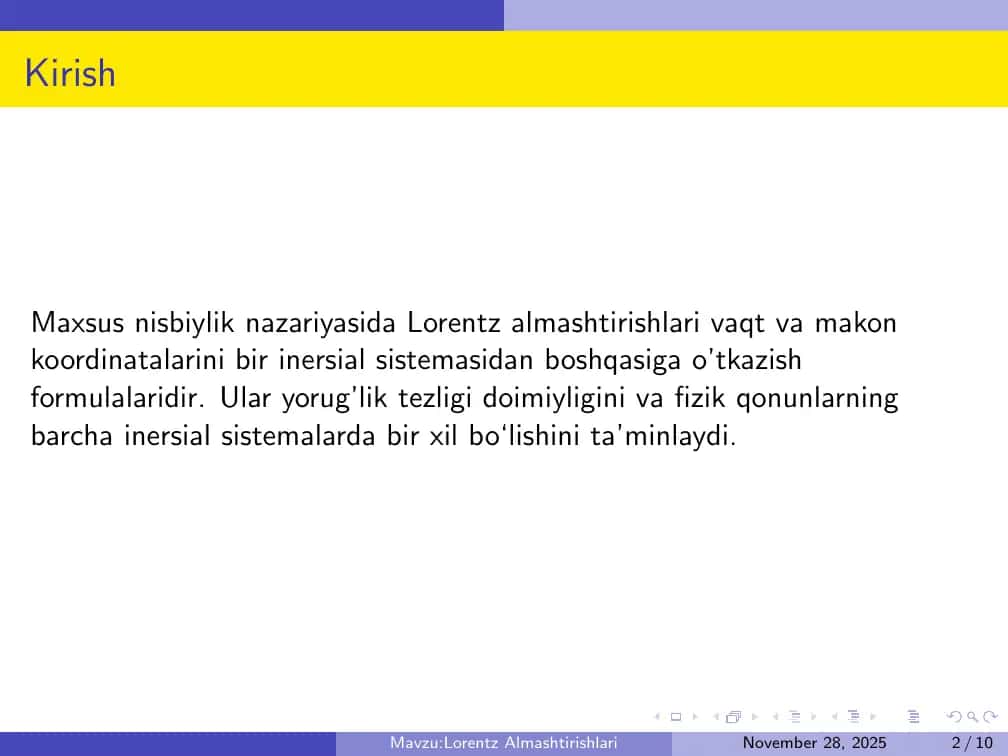 Kirish

Maxsus nisbiylik nazariyasida Lorentz almashtirishlari vaqt va makon koordinatalarini bir inersial sistemasidan boshqasiga o'tkazish formulalaridir. Ular yorug'lik tezligi doimiyligini va fizik qonunlarning barcha inersial sistemalarda bir xil bo‘lishini ta'minlaydi.

Mavzu:Lorentz Almashtirishlari November 28, 2025 2 / 10